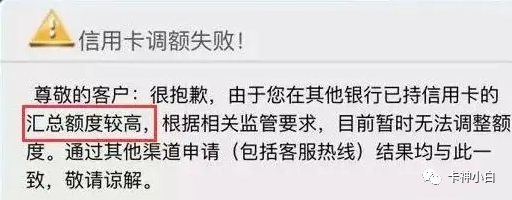 信用卡调额失败!

尊敬的客户：很抱歉，由于您在其他银行已持信用卡的汇总额度较高，根据相关监管要求，目前暂时无法调整额度。通过其他渠道申请（包括客服热线）结果均与此一致，敬请谅解。

卡神小白